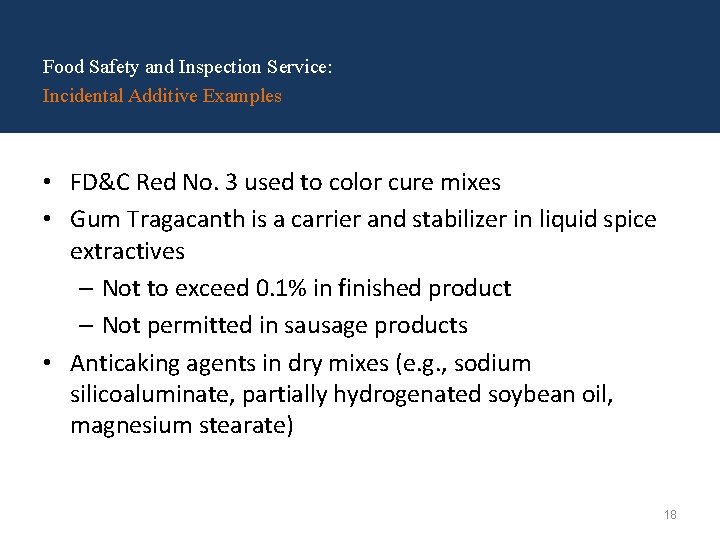 Food Safety and Inspection Service:
Incidental Additive Examples

• FD&C Red No. 3 used to color cure mixes
• Gum Tragacanth is a carrier and stabilizer in liquid spice extractives
– Not to exceed 0.1% in finished product
– Not permitted in sausage products
• Anticaking agents in dry mixes (e.g., sodium silicoaluminate, partially hydrogenated soybean oil, magnesium stearate)

18